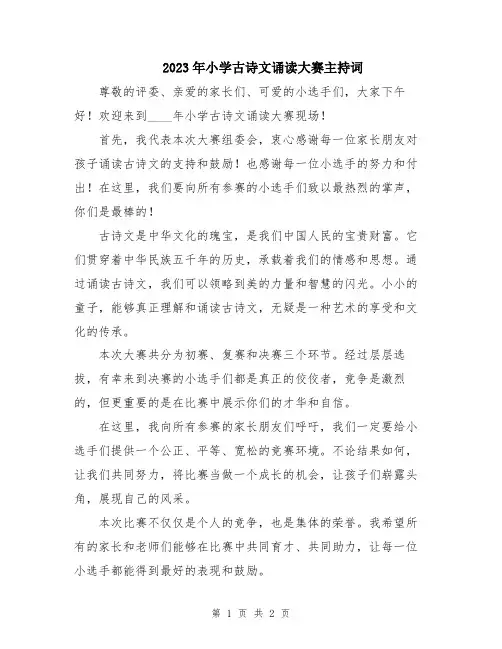 2023年小学古诗文诵读大赛主持词

尊敬的评委、亲爱的家长们、可爱的小选手们，大家下午好！欢迎来到____年小学古诗文诵读大赛现场！

首先，我代表本次大赛组委会，衷心感谢每一位家长朋友对孩子诵读古诗文的支持和鼓励！也感谢每一位小选手的努力和付出！在这里，我们要向所有参赛的小选手们致以最热烈的掌声，你们是最棒的！

古诗文是中华文化的瑰宝，是我们中国人民的宝贵财富。它们贯穿着中华民族五千年的历史，承载着我们的情感和思想。通过诵读古诗文，我们可以领略到美的力量和智慧的闪光。小小的童子，能够真正理解和诵读古诗文，无疑是一种艺术的享受和文化的传承。

本次大赛共分为初赛、复赛和决赛三个环节。经过层层选拔，有幸来到决赛的小选手们都是真正的佼佼者，竞争是激烈的，但更重要的是在比赛中展示你们的才华和自信。

在这里，我向所有参赛的家长朋友们呼吁，我们一定要给小选手们提供一个公正、平等、宽松的竞赛环境。不论结果如何，让我们共同努力，将比赛当做一个成长的机会，让孩子们崭露头角，展现自己的风采。

本次比赛不仅仅是个人的竞争，也是集体的荣誉。我希望所有的家长和老师们能够在比赛中共同育才、共同助力，让每一位小选手都能得到最好的表现和鼓励。

第 1 页 共 2 页